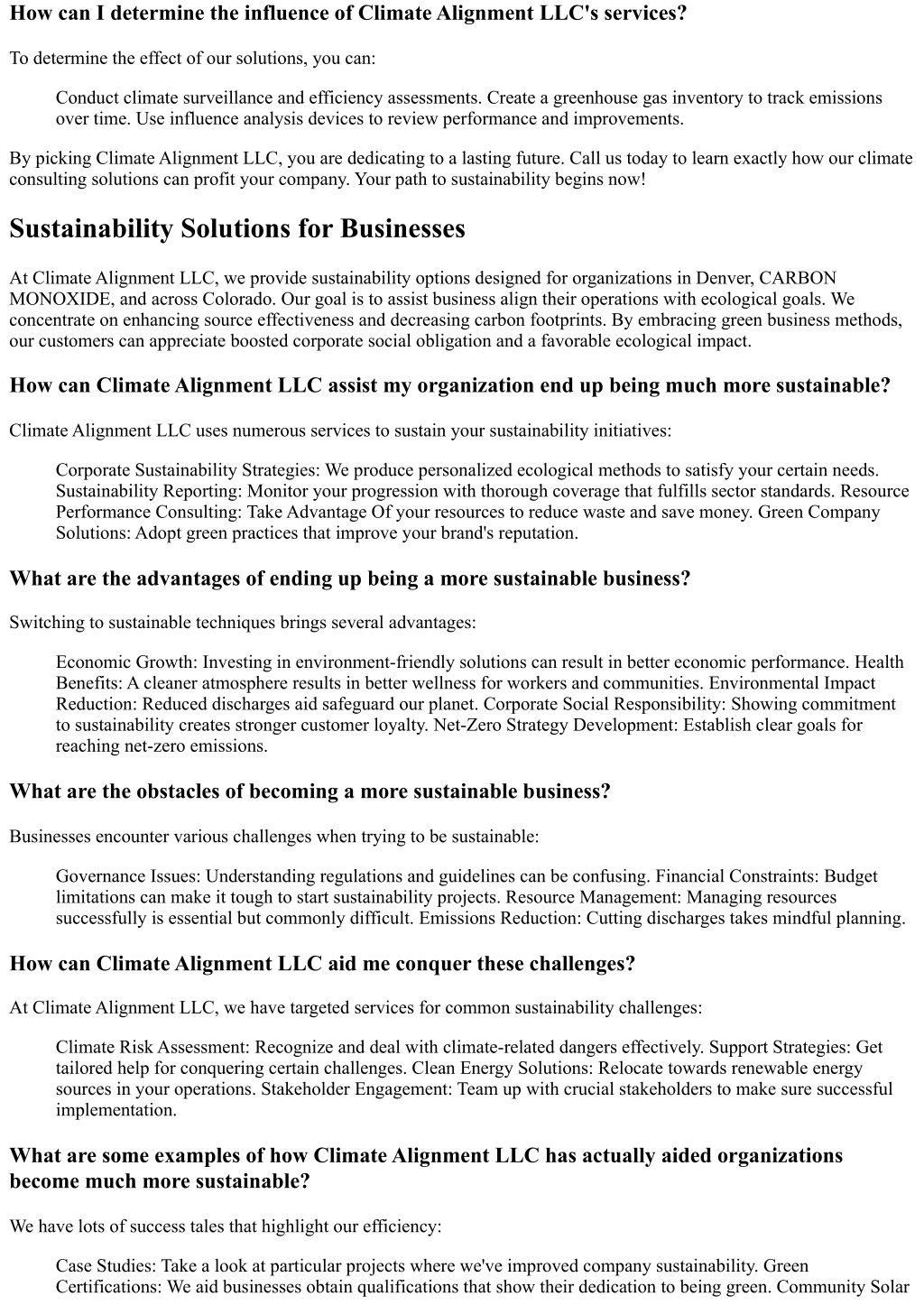 How can I determine the influence of Climate Alignment LLC's services?

To determine the effect of our solutions, you can:

Conduct climate surveillance and efficiency assessments. Create a greenhouse gas inventory to track emissions over time. Use influence analysis devices to review performance and improvements.

By picking Climate Alignment LLC, you are dedicating to a lasting future. Call us today to learn exactly how our climate consulting solutions can profit your company. Your path to sustainability begins now!

Sustainability Solutions for Businesses

At Climate Alignment LLC, we provide sustainability options designed for organizations in Denver, CARBON MONOXIDE, and across Colorado. Our goal is to assist business align their operations with ecological goals. We concentrate on enhancing source effectiveness and decreasing carbon footprints. By embracing green business methods, our customers can appreciate boosted corporate social obligation and a favorable ecological impact.

How can Climate Alignment LLC assist my organization end up being much more sustainable?

Climate Alignment LLC uses numerous services to sustain your sustainability initiatives:

Corporate Sustainability Strategies: We produce personalized ecological methods to satisfy your certain needs. Sustainability Reporting: Monitor your progression with thorough coverage that fulfills sector standards. Resource Performance Consulting: Take Advantage Of your resources to reduce waste and save money. Green Company Solutions: Adopt green practices that improve your brand's reputation.

What are the advantages of ending up being a more sustainable business?

Switching to sustainable techniques brings several advantages:

Economic Growth: Investing in environment-friendly solutions can result in better economic performance. Health Benefits: A cleaner atmosphere results in better wellness for workers and communities. Environmental Impact Reduction: Reduced discharges aid safeguard our planet. Corporate Social Responsibility: Showing commitment to sustainability creates stronger customer loyalty. Net-Zero Strategy Development: Establish clear goals for reaching net-zero emissions.

What are the obstacles of becoming a more sustainable business?

Businesses encounter various challenges when trying to be sustainable:

Governance Issues: Understanding regulations and guidelines can be confusing. Financial Constraints: Budget limitations can make it tough to start sustainability projects. Resource Management: Managing resources successfully is essential but commonly difficult. Emissions Reduction: Cutting discharges takes mindful planning.

How can Climate Alignment LLC aid me conquer these challenges?

At Climate Alignment LLC, we have targeted services for common sustainability challenges:

Climate Risk Assessment: Recognize and deal with climate-related dangers effectively. Support Strategies: Get tailored help for conquering certain challenges. Clean Energy Solutions: Relocate towards renewable energy sources in your operations. Stakeholder Engagement: Team up with crucial stakeholders to make sure successful implementation.

What are some examples of how Climate Alignment LLC has actually aided organizations become much more sustainable?

We have lots of success tales that highlight our efficiency:

Case Studies: Take a look at particular projects where we've improved company sustainability. Green Certifications: We aid businesses obtain qualifications that show their dedication to being green. Community Solar